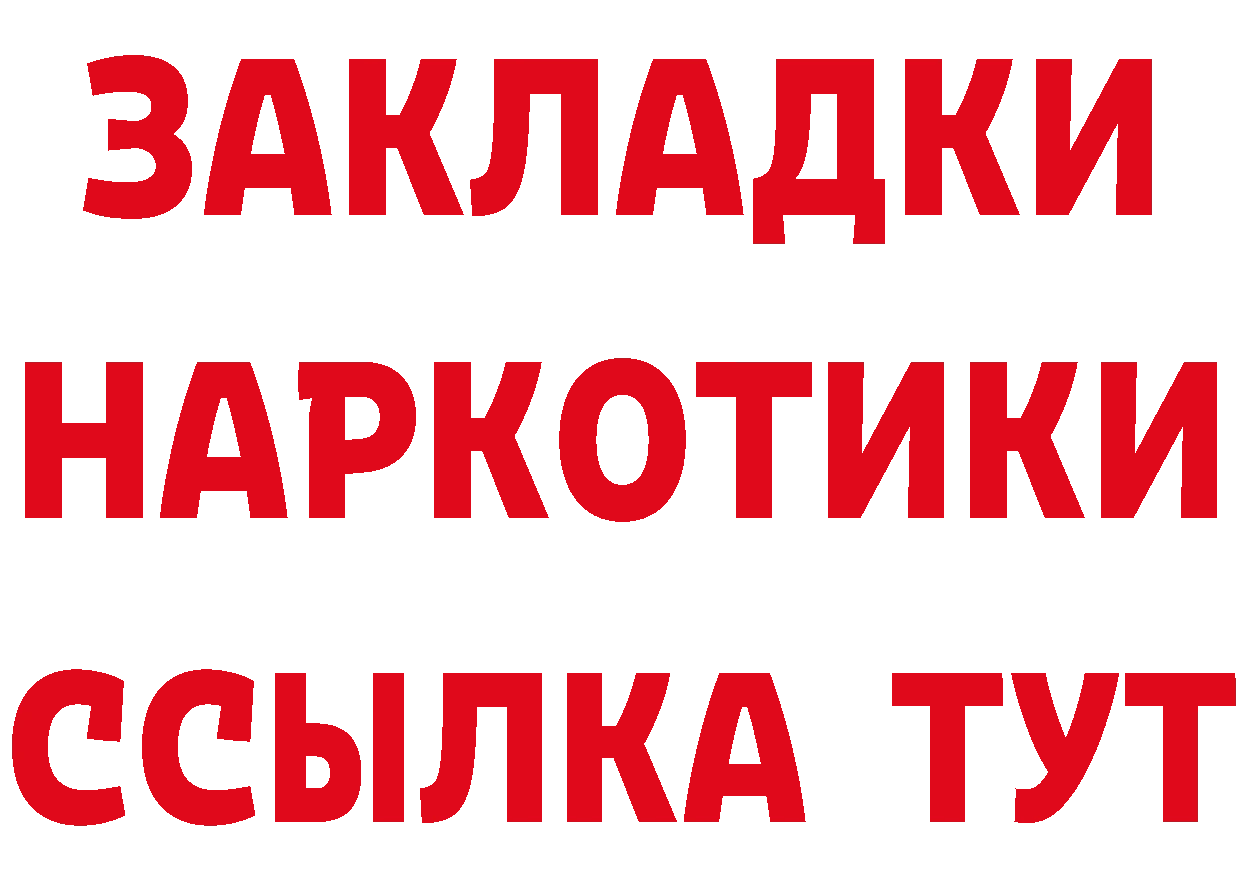 ЗАКЛАДКИ
НАРКОТИКИ
ССЫЛКА ТУТ